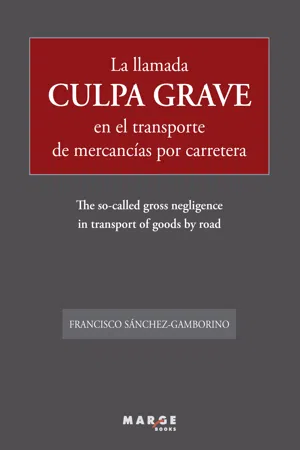 La llamada
CULPA GRAVE
en el transporte
de mercancías por carretera

The so-called gross negligence
in transport of goods by road

FRANCISCO SÁNCHEZ-GAMBORINO

MARGE
BOOKS